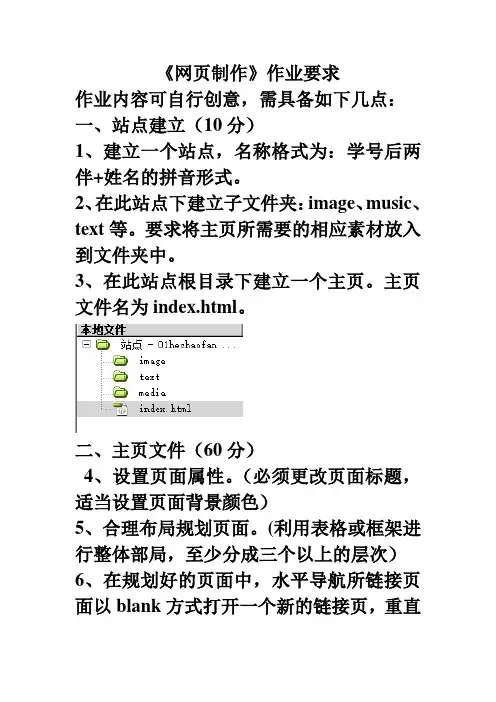 《网页制作》作业要求

作业内容可自行创意，需具备如下几点：

一、站点建立（10 分）

1、建立一个站点，名称格式为：学号后两伴+姓名的拼音形式。

2、在此站点下建立子文件夹：image、music、text 等。要求将主页所需要的相应素材放入到文件夹中。

3、在此站点根目录下建立一个主页。主页文件名为 index.html。

本地文件
站点 - 01hechaofan ...
image
text
media
index.html

二、主页文件（60 分）

4、设置页面属性。（必须更改页面标题，适当设置页面背景颜色）

5、合理布局规划页面。(利用表格或框架进行整体部局，至少分成三个以上的层次）

6、在规划好的页面中，水平导航所链接页面以 blank 方式打开一个新的链接页，重直